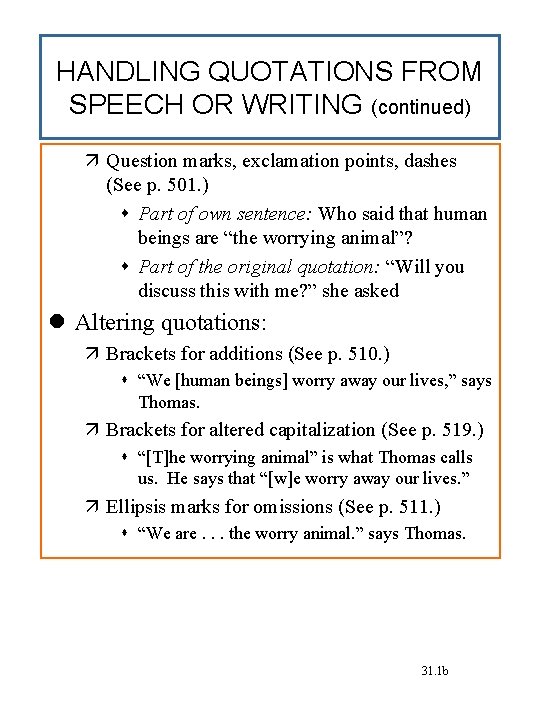 HANDLING QUOTATIONS FROM SPEECH OR WRITING (continued)

Question marks, exclamation points, dashes (See p. 501.)

Part of own sentence: Who said that human beings are “the worrying animal”?

Part of the original quotation: “Will you discuss this with me?” she asked

Altering quotations:

Brackets for additions (See p. 510.)

“We [human beings] worry away our lives,” says Thomas.

Brackets for altered capitalization (See p. 519.)

“[T]he worrying animal” is what Thomas calls us. He says that “[w]e worry away our lives.”

Ellipsis marks for omissions (See p. 511.)

“We are . . . the worry animal.” says Thomas.

31.1b